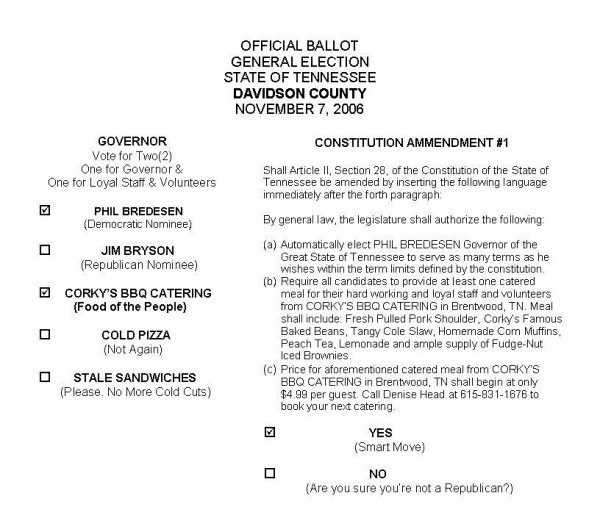 OFFICIAL BALLOT
GENERAL ELECTION
STATE OF TENNESSEE
DAVIDSON COUNTY
NOVEMBER 7, 2006

GOVERNOR
Vote for Two(2)
One for Governor &
One for Loyal Staff & Volunteers

☑ PHIL BREDESEN
(Democratic Nominee)

☐ JIM BRYSON
(Republican Nominee)

☑ CORKY'S BBQ CATERING
(Food of the People)

☐ COLD PIZZA
(Not Again)

☐ STALE SANDWICHES
(Please. No More Cold Cuts)

CONSTITUTION AMMENDMENT #1

Shall Article II, Section 28, of the Constitution of the State of Tennessee be amended by inserting the following language immediately after the forth paragraph:

By general law, the legislature shall authorize the following:

(a) Automatically elect PHIL BREDESEN Governor of the Great State of Tennessee to serve as many terms as he wishes within the term limits defined by the constitution.
(b) Require all candidates to provide at least one catered meal for their hard working and loyal staff and volunteers from CORKY'S BBQ CATERING in Brentwood, TN. Meal shall include: Fresh Pulled Pork Shoulder, Corky's Famous Baked Beans, Tangy Cole Slaw, Homemade Corn Muffins, Peach Tea, Lemonade and ample supply of Fudge-Nut Iced Brownies.
(c) Price for aforementioned catered meal from CORKY'S BBQ CATERING in Brentwood, TN shall begin at only $4.99 per guest. Call Denise Head at 615-831-1676 to book your next catering.

☑ YES
(Smart Move)

☐ NO
(Are you sure you're not a Republican?)